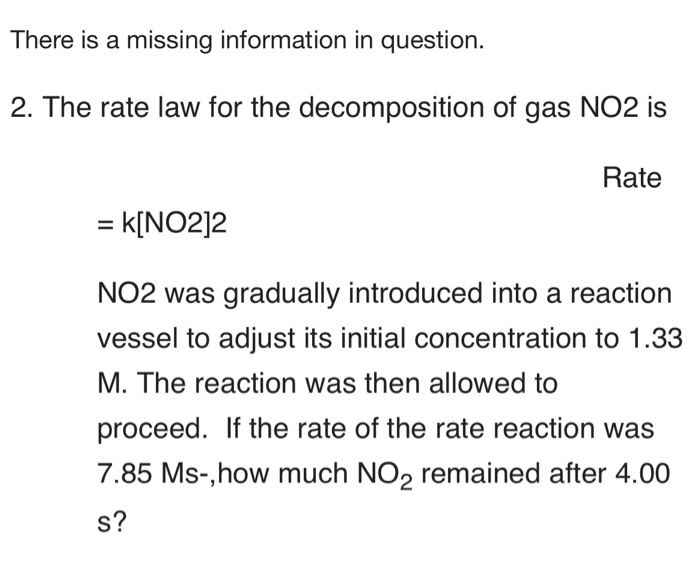 There is a missing information in question.

2. The rate law for the decomposition of gas NO2 is

Rate = k[NO2]2

NO2 was gradually introduced into a reaction vessel to adjust its initial concentration to 1.33 M. The reaction was then allowed to proceed. If the rate of the rate reaction was 7.85 Ms-,how much $NO_2$ remained after 4.00 s?